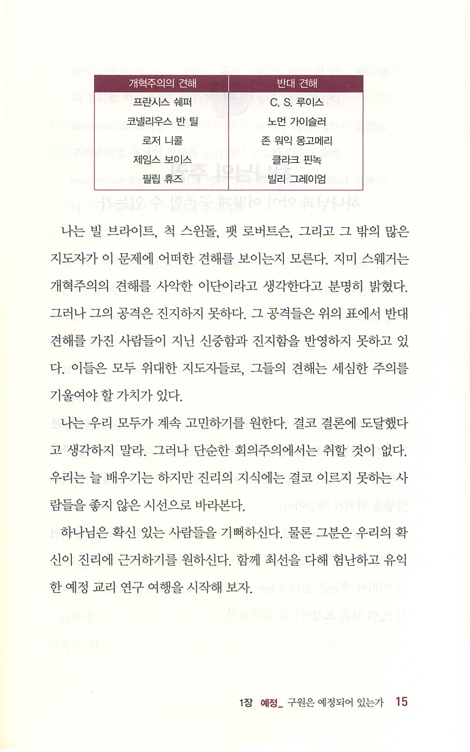 | 개혁주의의 견해 | 반대 견해 |
|---|---|
| 프란시스 쉐퍼 | C. S. 루이스 |
| 코넬리우스 반 틸 | 노먼 가이슬러 |
| 로저 니콜 | 존 워익 몽고메리 |
| 제임스 보이스 | 클라크 핀녹 |
| 필립 휴즈 | 빌리 그레이엄 |

나는 빌 브라이트, 척 스윈돌, 팻 로버트슨, 그리고 그 밖의 많은 지도자가 이 문제에 어떠한 견해를 보이는지 모른다. 지미 스웨거는 개혁주의의 견해를 사악한 이단이라고 생각한다고 분명히 밝혔다. 그러나 그의 공격은 진지하지 못하다. 그 공격들은 위의 표에서 반대 견해를 가진 사람들이 지닌 신중함과 진지함을 반영하지 못하고 있다. 이들은 모두 위대한 지도자들로, 그들의 견해는 세심한 주의를 기울여야 할 가치가 있다.

나는 우리 모두가 계속 고민하기를 원한다. 결코 결론에 도달했다고 생각하지 말라. 그러나 단순한 회의주의에서는 취할 것이 없다. 우리는 늘 배우기는 하지만 진리의 지식에는 결코 이르지 못하는 사람들을 좋지 않은 시선으로 바라본다.

하나님은 확신 있는 사람들을 기뻐하신다. 물론 그분은 우리의 확신이 진리에 근거하기를 원하신다. 함께 최선을 다해 험난하고 유익한 예정 교리 연구 여행을 시작해 보자.

1장 예정_ 구원은 예정되어 있는가 15